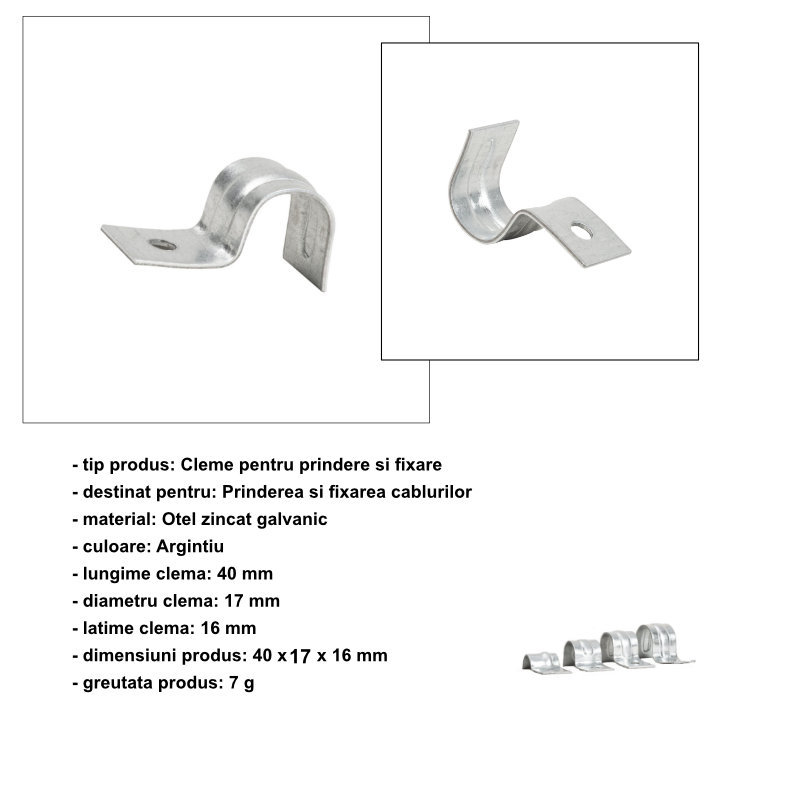 - tip produs: Cleme pentru prindere si fixare
- destinat pentru: Prinderea si fixarea cablurilor
- material: Otel zincat galvanic
- culoare: Argintiu
- lungime clema: 40 mm
- diametru clema: 17 mm
- latime clema: 16 mm
- dimensiuni produs: 40 x 17 x 16 mm
- greutata produs: 7 g